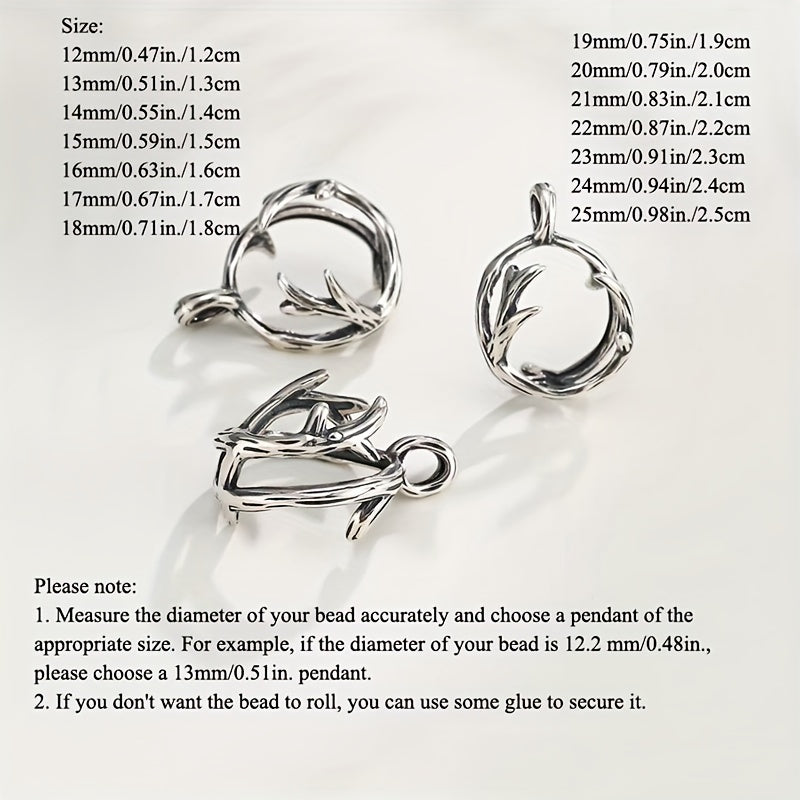 Size:
12mm/0.47in./1.2cm
13mm/0.51in./1.3cm
14mm/0.55in./1.4cm
15mm/0.59in./1.5cm
16mm/0.63in./1.6cm
17mm/0.67in./1.7cm
18mm/0.71in./1.8cm

19mm/0.75in./1.9cm
20mm/0.79in./2.0cm
21mm/0.83in./2.1cm
22mm/0.87in./2.2cm
23mm/0.91in/2.3cm
24mm/0.94in/2.4cm
25mm/0.98in./2.5cm

Please note:
1. Measure the diameter of your bead accurately and choose a pendant of the appropriate size. For example, if the diameter of your bead is 12.2 mm/0.48in., please choose a 13mm/0.51in. pendant.
2. If you don't want the bead to roll, you can use some glue to secure it.